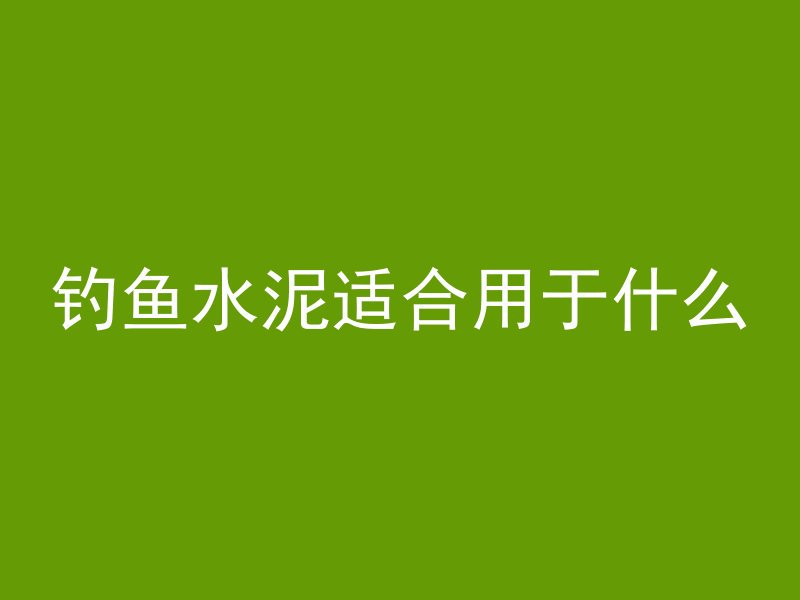 钓鱼水泥适合用于什么